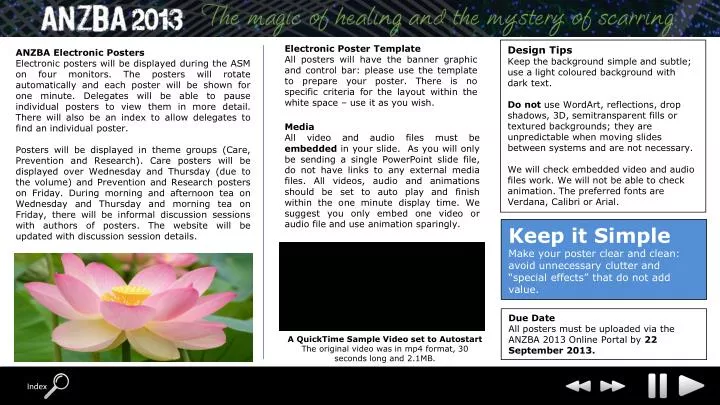 ANZBA 2013 The magic of healing and the mystery of scarring

ANZBA Electronic Posters
Electronic posters will be displayed during the ASM on four monitors. The posters will rotate automatically and each poster will be shown for one minute. Delegates will be able to pause individual posters to view them in more detail. There will also be an index to allow delegates to find an individual poster.

Posters will be displayed in theme groups (Care, Prevention and Research). Care posters will be displayed over Wednesday and Thursday (due to the volume) and Prevention and Research posters on Friday. During morning and afternoon tea on Wednesday and Thursday and morning tea on Friday, there will be informal discussion sessions with authors of posters. The website will be updated with discussion session details.

Electronic Poster Template
All posters will have the banner graphic and control bar: please use the template to prepare your poster. There is no specific criteria for the layout within the white space – use it as you wish.

Media
All video and audio files must be embedded in your slide. As you will only be sending a single PowerPoint slide file, do not have links to any external media files. All videos, audio and animations should be set to auto play and finish within the one minute display time. We suggest you only embed one video or audio file and use animation sparingly.

A QuickTime Sample Video set to Autostart
The original video was in mp4 format, 30 seconds long and 2.1MB.

Design Tips
Keep the background simple and subtle; use a light coloured background with dark text.

Do not use WordArt, reflections, drop shadows, 3D, semitransparent fills or textured backgrounds; they are unpredictable when moving slides between systems and are not necessary.

We will check embedded video and audio files work. We will not be able to check animation. The preferred fonts are Verdana, Calibri or Arial.

Keep it Simple
Make your poster clear and clean: avoid unnecessary clutter and "special effects" that do not add value.

Due Date
All posters must be uploaded via the ANZBA 2013 Online Portal by 22 September 2013.

Index